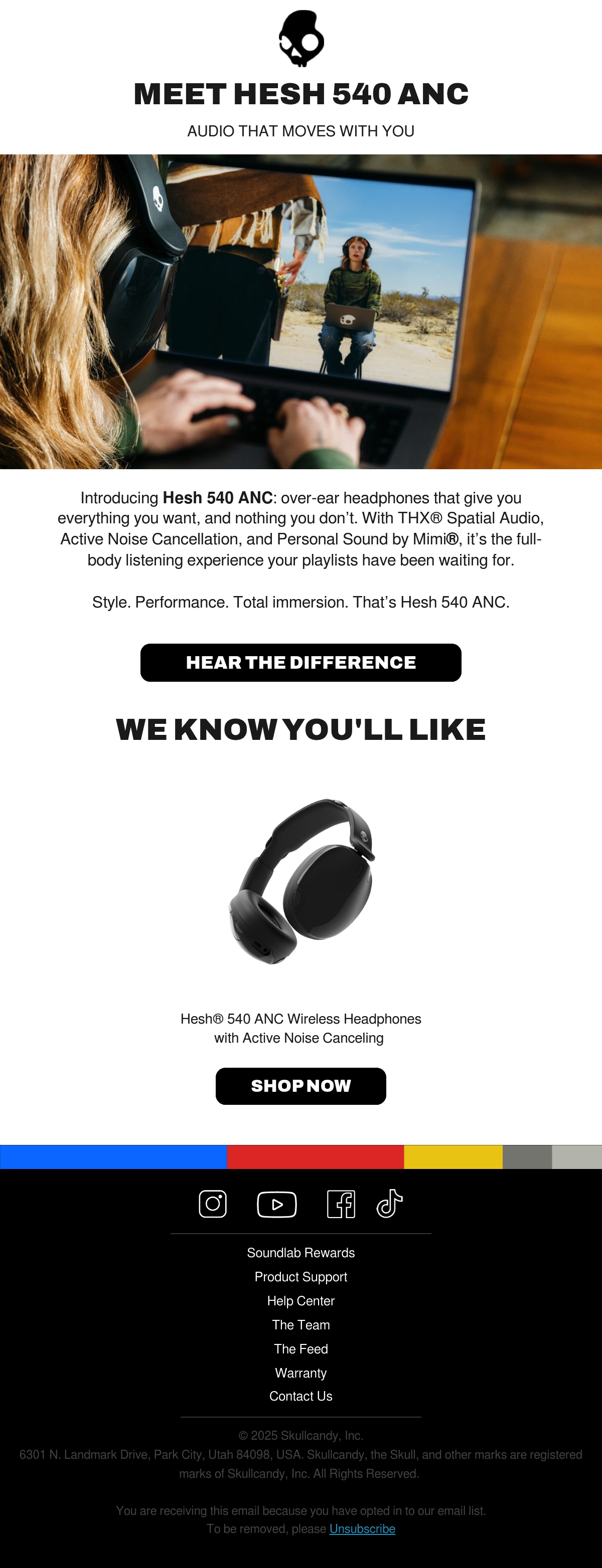 MEET HESH 540 ANC

AUDIO THAT MOVES WITH YOU

Introducing Hesh 540 ANC: over-ear headphones that give you everything you want, and nothing you don't. With THX® Spatial Audio, Active Noise Cancellation, and Personal Sound by Mimi®, it's the full-body listening experience your playlists have been waiting for.

Style. Performance. Total immersion. That's Hesh 540 ANC.

HEAR THE DIFFERENCE

WE KNOW YOU'LL LIKE

Hesh® 540 ANC Wireless Headphones with Active Noise Canceling

SHOP NOW

Soundlab Rewards
Product Support
Help Center
The Team
The Feed
Warranty
Contact Us

© 2025 Skullcandy, Inc.
6301 N. Landmark Drive, Park City, Utah 84098, USA. Skullcandy, the Skull, and other marks are registered marks of Skullcandy, Inc. All Rights Reserved.

You are receiving this email because you have opted in to our email list.
To be removed, please Unsubscribe